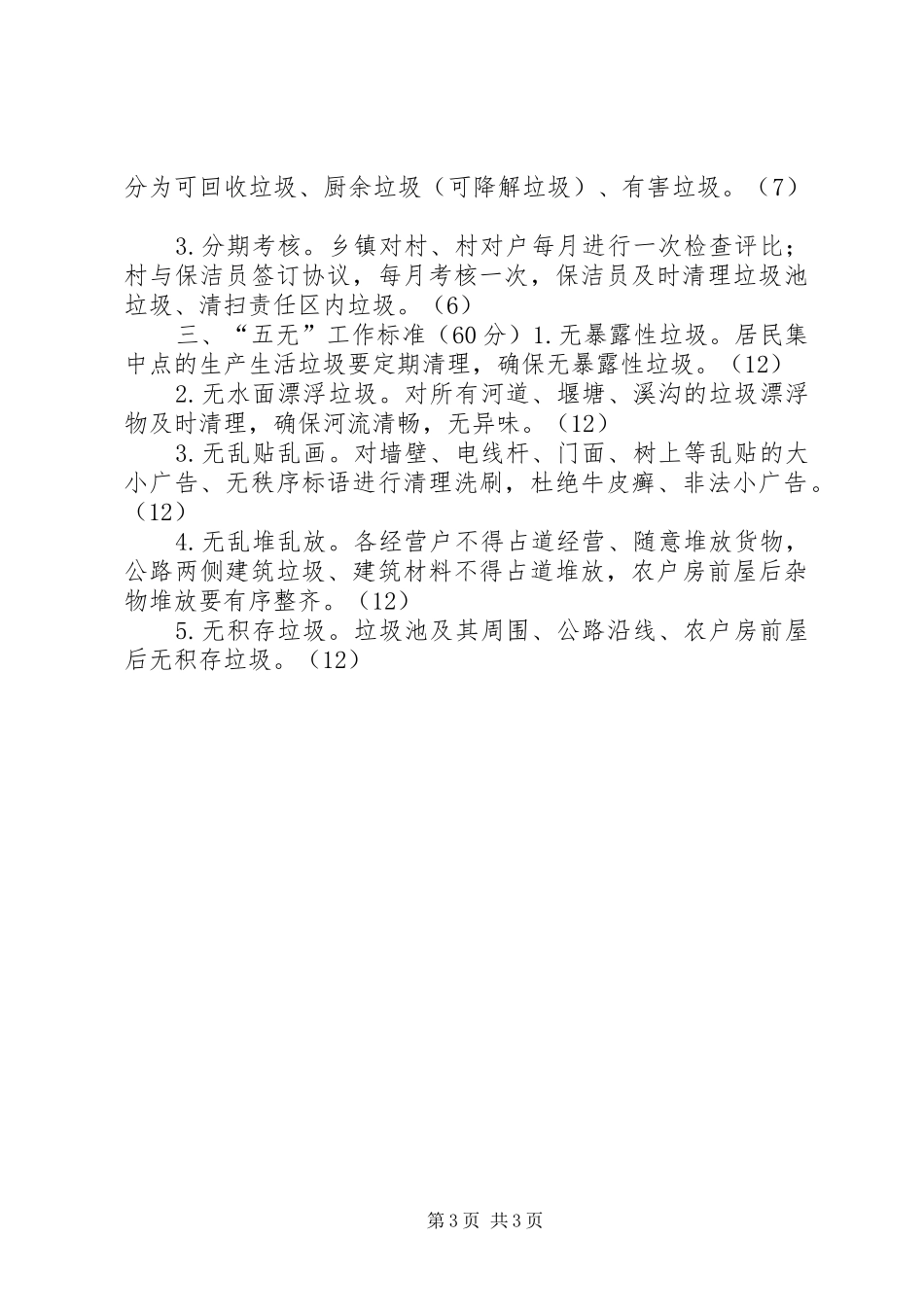 分为可回收垃圾、厨余垃圾（可降解垃圾）、有害垃圾。（7）

3.分期考核。乡镇对村、村对户每月进行一次检查评比；村与保洁员签订协议，每月考核一次，保洁员及时清理垃圾池垃圾、清扫责任区内垃圾。（6）

三、“五无”工作标准（60分）1.无暴露性垃圾。居民集中点的生产生活垃圾要定期清理，确保无暴露性垃圾。（12）

2.无水面漂浮垃圾。对所有河道、堰塘、溪沟的垃圾漂浮物及时清理，确保河流清畅，无异味。（12）

3.无乱贴乱画。对墙壁、电线杆、门面、树上等乱贴的大小广告、无秩序标语进行清理洗刷，杜绝牛皮癣、非法小广告。（12）

4.无乱堆乱放。各经营户不得占道经营、随意堆放货物，公路两侧建筑垃圾、建筑材料不得占道堆放，农户房前屋后杂物堆放要有序整齐。（12）

5.无积存垃圾。垃圾池及其周围、公路沿线、农户房前屋后无积存垃圾。（12）

第3页 共3页